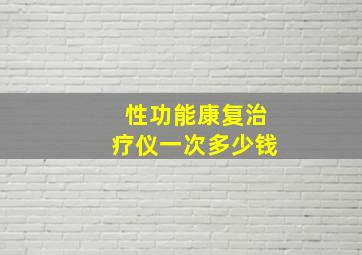 性功能康复治疗仪一次多少钱